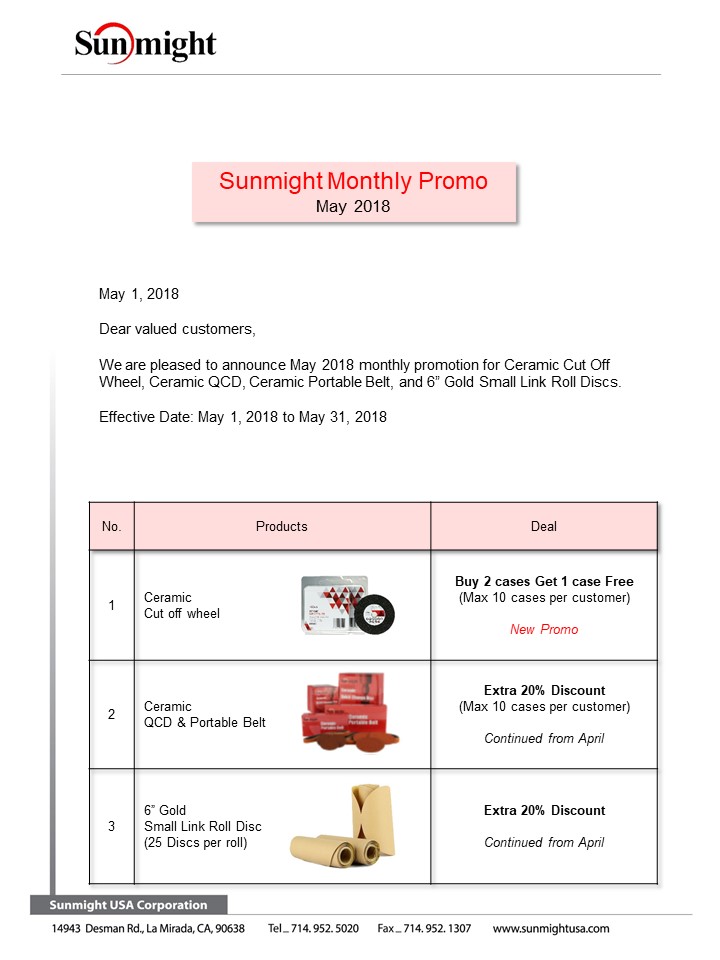 Sunmight

Sunmight Monthly Promo
May 2018

May 1, 2018

Dear valued customers,

We are pleased to announce May 2018 monthly promotion for Ceramic Cut Off Wheel, Ceramic QCD, Ceramic Portable Belt, and 6" Gold Small Link Roll Discs.

Effective Date: May 1, 2018 to May 31, 2018

| No. | Products | Deal |
|---|---|---|
| 1 | Ceramic Cut off wheel | **Buy 2 cases Get 1 case Free** (Max 10 cases per customer) *New Promo* |
| 2 | Ceramic QCD & Portable Belt | **Extra 20% Discount** (Max 10 cases per customer) *Continued from April* |
| 3 | 6" Gold Small Link Roll Disc (25 Discs per roll) | **Extra 20% Discount** *Continued from April* |

Sunmight USA Corporation

14943 Desman Rd., La Mirada, CA, 90638 Tel _ 714. 952. 5020 Fax _ 714. 952. 1307 www.sunmightusa.com